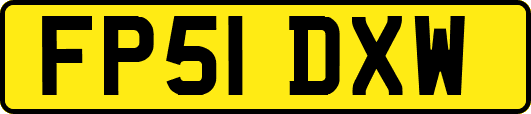 FP51 DXW